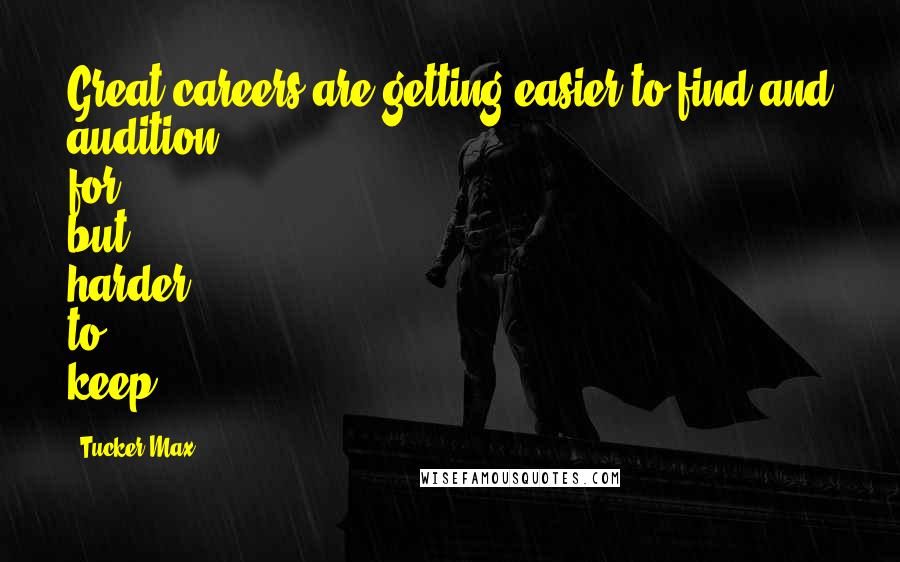 Great careers are getting easier to find and audition for but harder to keep

Tucker Max

WISEFAMOUSQUOTES.COM